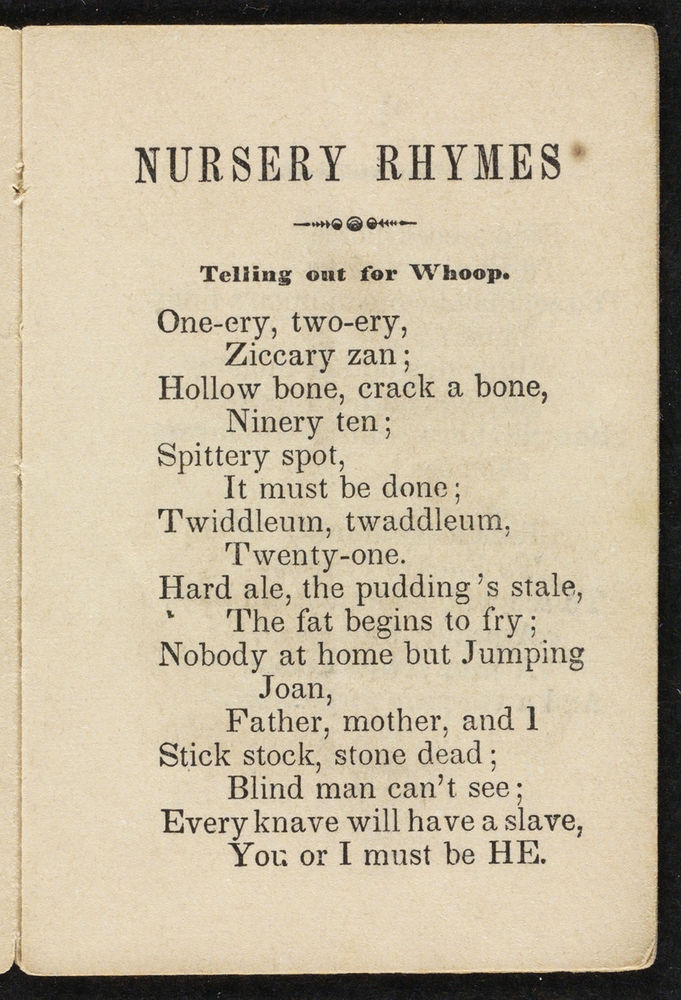 NURSERY RHYMES

Telling out for Whoop.

One-ery, two-ery,
Ziccary zan;
Hollow bone, crack a bone,
Ninery ten;
Spittery spot,
It must be done;
Twiddleum, twaddleum,
Twenty-one.
Hard ale, the pudding's stale,
The fat begins to fry;
Nobody at home but Jumping Joan,
Father, mother, and I
Stick stock, stone dead;
Blind man can't see;
Every knave will have a slave,
You or I must be HE.